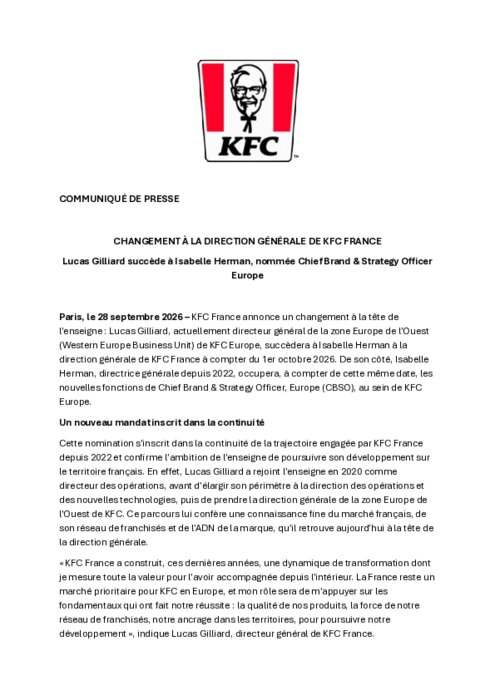 KFC

COMMUNIQUÉ DE PRESSE

CHANGEMENT À LA DIRECTION GÉNÉRALE DE KFC FRANCE

Lucas Gilliard succède à Isabelle Herman, nommée Chief Brand & Strategy Officer Europe

Paris, le 28 septembre 2026 – KFC France annonce un changement à la tête de l'enseigne : Lucas Gilliard, actuellement directeur général de la zone Europe de l'Ouest (Western Europe Business Unit) de KFC Europe, succèdera à Isabelle Herman à la direction générale de KFC France à compter du 1er octobre 2026. De son côté, Isabelle Herman, directrice générale depuis 2022, occupera, à compter de cette même date, les nouvelles fonctions de Chief Brand & Strategy Officer, Europe (CBSO), au sein de KFC Europe.

Un nouveau mandat inscrit dans la continuité

Cette nomination s'inscrit dans la continuité de la trajectoire engagée par KFC France depuis 2022 et confirme l'ambition de l'enseigne de poursuivre son développement sur le territoire français. En effet, Lucas Gilliard a rejoint l'enseigne en 2020 comme directeur des opérations, avant d'élargir son périmètre à la direction des opérations et des nouvelles technologies, puis de prendre la direction générale de la zone Europe de l'Ouest de KFC. Ce parcours lui confère une connaissance fine du marché français, de son réseau de franchisés et de l'ADN de la marque, qu'il retrouve aujourd'hui à la tête de la direction générale.

« KFC France a construit, ces dernières années, une dynamique de transformation dont je mesure toute la valeur pour l'avoir accompagnée depuis l'intérieur. La France reste un marché prioritaire pour KFC en Europe, et mon rôle sera de m'appuyer sur les fondamentaux qui ont fait notre réussite : la qualité de nos produits, la force de notre réseau de franchisés, notre ancrage dans les territoires, pour poursuivre notre développement », indique Lucas Gilliard, directeur général de KFC France.